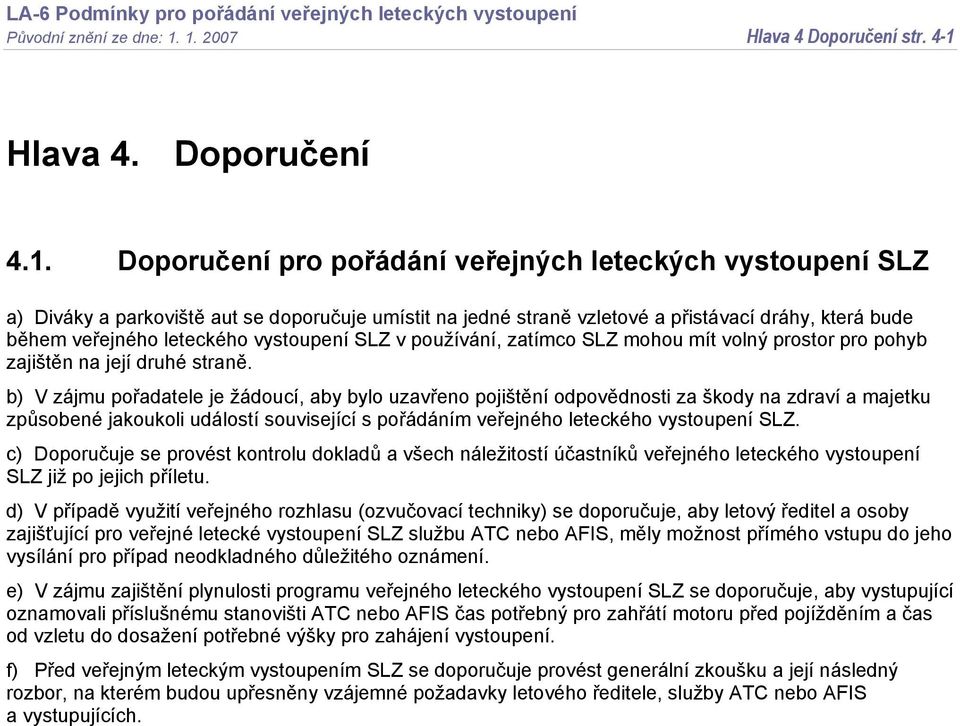 LA-6 Podmínky pro pořádání veřejných leteckých vystoupení
Původní znění ze dne: 1. 1. 2007

Hlava 4 Doporučení str. 4-1

Hlava 4. Doporučení

4.1. Doporučení pro pořádání veřejných leteckých vystoupení SLZ

a) Diváky a parkoviště aut se doporučuje umístit na jedné straně vzletové a přistávací dráhy, která bude během veřejného leteckého vystoupení SLZ v používání, zatímco SLZ mohou mít volný prostor pro pohyb zajištěn na její druhé straně.

b) V zájmu pořadatele je žádoucí, aby bylo uzavřeno pojištění odpovědnosti za škody na zdraví a majetku způsobené jakoukoli událostí související s pořádáním veřejného leteckého vystoupení SLZ.

c) Doporučuje se provést kontrolu dokladů a všech náležitostí účastníků veřejného leteckého vystoupení SLZ již po jejich příletu.

d) V případě využití veřejného rozhlasu (ozvučovací techniky) se doporučuje, aby letový ředitel a osoby zajišťující pro veřejné letecké vystoupení SLZ službu ATC nebo AFIS, měly možnost přímého vstupu do jeho vysílání pro případ neodkladného důležitého oznámení.

e) V zájmu zajištění plynulosti programu veřejného leteckého vystoupení SLZ se doporučuje, aby vystupující oznamovali příslušnému stanovišti ATC nebo AFIS čas potřebný pro zahřátí motoru před pojížděním a čas od vzletu do dosažení potřebné výšky pro zahájení vystoupení.

f) Před veřejným leteckým vystoupením SLZ se doporučuje provést generální zkoušku a její následný rozbor, na kterém budou upřesněny vzájemné požadavky letového ředitele, služby ATC nebo AFIS a vystupujících.